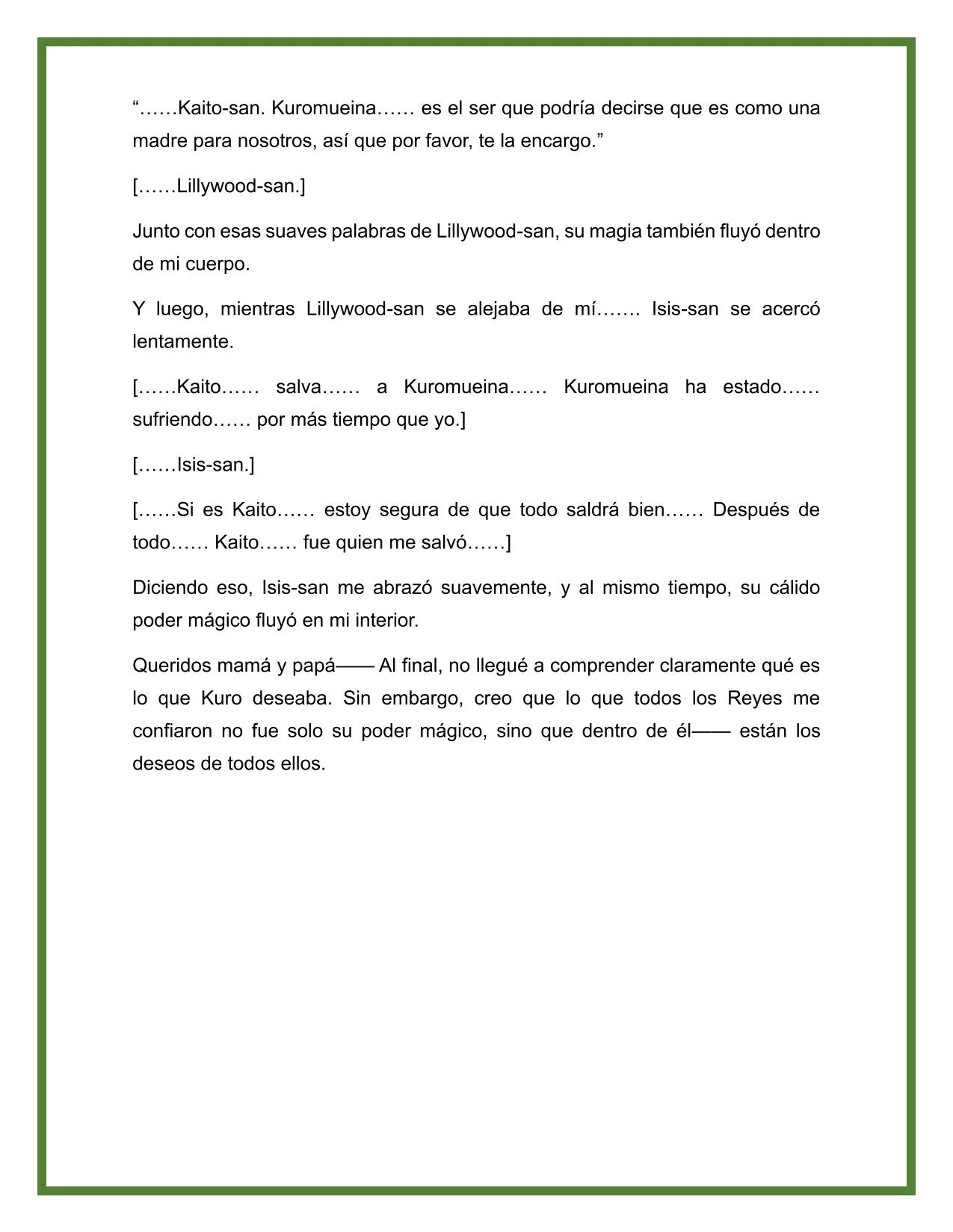 “……Kaito-san. Kuromueina…… es el ser que podría decirse que es como una madre para nosotros, así que por favor, te la encargo.”

[……Lillywood-san.]

Junto con esas suaves palabras de Lillywood-san, su magia también fluyó dentro de mi cuerpo.

Y luego, mientras Lillywood-san se alejaba de mí……. Isis-san se acercó lentamente.

[……Kaito…… salva…… a Kuromueina…… Kuromueina ha estado…… sufriendo…… por más tiempo que yo.]

[……Isis-san.]

[……Si es Kaito…… estoy segura de que todo saldrá bien…… Después de todo…… Kaito…… fue quien me salvó……]

Diciendo eso, Isis-san me abrazó suavemente, y al mismo tiempo, su cálido poder mágico fluyó en mi interior.

Queridos mamá y papá—— Al final, no llegué a comprender claramente qué es lo que Kuro deseaba. Sin embargo, creo que lo que todos los Reyes me confiaron no fue solo su poder mágico, sino que dentro de él—— están los deseos de todos ellos.